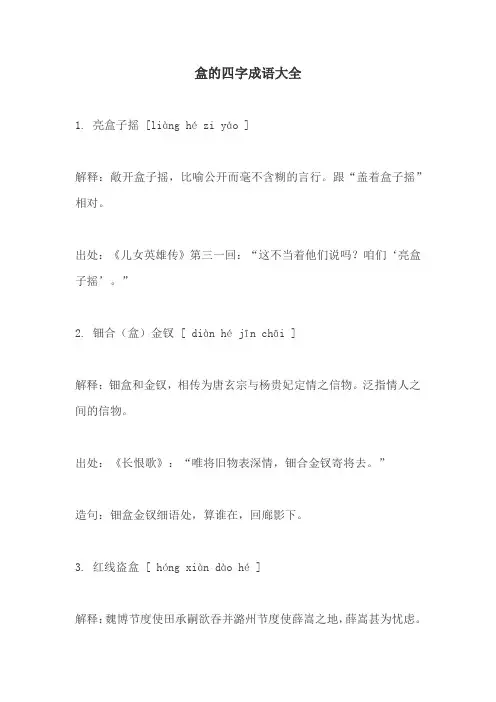 盒的四字成语大全

1. 亮盒子摇 [liàng hé zi yáo ]

解释：敞开盒子摇，比喻公开而毫不含糊的言行。跟“盖着盒子摇”相对。

出处：《儿女英雄传》第三一回：“这不当着他们说吗？咱们‘亮盒子摇’。”

2. 钿合（盒）金钗 [ diàn hé jīn chāi ]

解释：钿盒和金钗，相传为唐玄宗与杨贵妃定情之信物。泛指情人之间的信物。

出处：《长恨歌》：“唯将旧物表深情，钿合金钗寄将去。”

造句：钿盒金钗细语处，算谁在，回廊影下。

3. 红线盗盒 [ hóng xiàn dào hé ]

解释：魏博节度使田承嗣欲吞并潞州节度使薛嵩之地，薛嵩甚为忧虑。